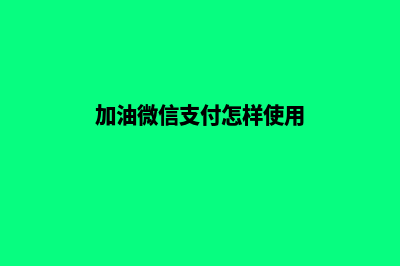 加油微信支付怎样使用